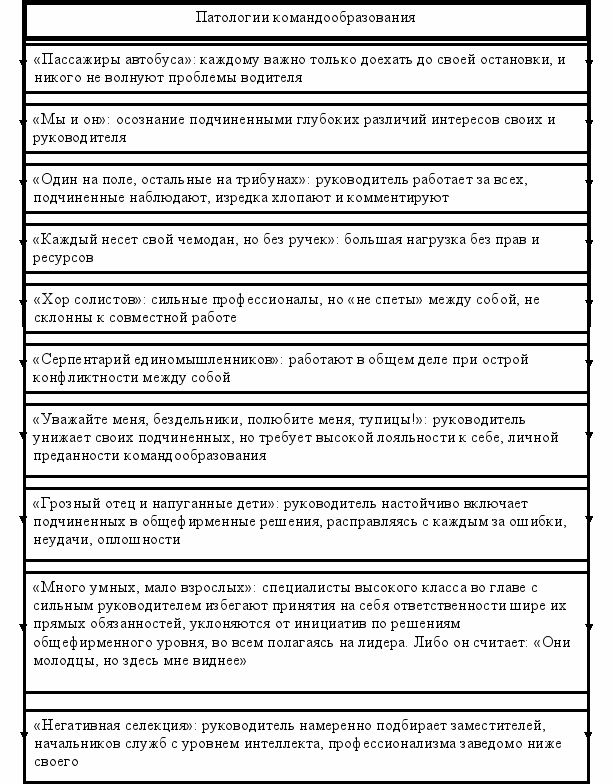 Патологии командообразования

«Пассажиры автобуса»: каждому важно только доехать до своей остановки, и никого не волнуют проблемы водителя

«Мы и он»: осознание подчиненными глубоких различий интересов своих и руководителя

«Один на поле, остальные на трибунах»: руководитель работает за всех, подчиненные наблюдают, изредка хлопают и комментируют

«Каждый несет свой чемодан, но без ручек»: большая нагрузка без прав и ресурсов

«Хор солистов»: сильные профессионалы, но «не спеты» между собой, не склонны к совместной работе

«Серпентарий единомышленников»: работают в общем деле при острой конфликтности между собой

«Уважайте меня, бездельники, полюбите меня, тупицы!»: руководитель унижает своих подчиненных, но требует высокой лояльности к себе, личной преданности командообразования

«Грозный отец и напуганные дети»: руководитель настойчиво включает подчиненных в общефирменные решения, расправляясь с каждым за ошибки, неудачи, оплошности

«Много умных, мало взрослых»: специалисты высокого класса во главе с сильным руководителем избегают принятия на себя ответственности шире их прямых обязанностей, уклоняются от инициатив по решениям общефирменного уровня, во всем полагаясь на лидера. Либо он считает: «Они молодцы, но здесь мне виднее»

«Негативная селекция»: руководитель намеренно подбирает заместителей, начальников служб с уровнем интеллекта, профессионализма заведомо ниже своего